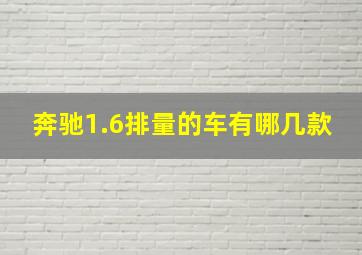 奔驰1.6排量的车有哪几款